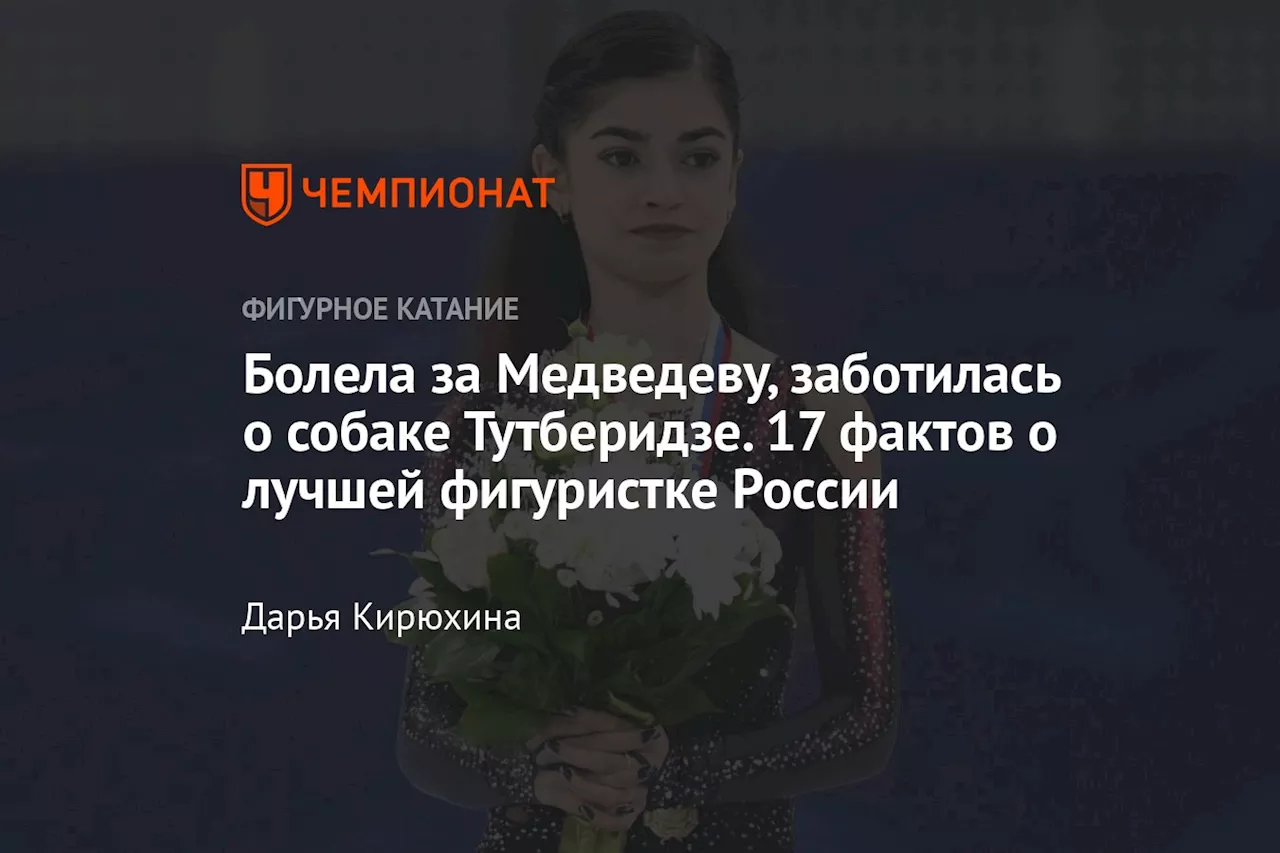 ЧЕМПИОНАТ

ФИГУРНОЕ КАТАНИЕ

Болела за Медведеву, заботилась о собаке Тутберидзе. 17 фактов о лучшей фигуристке России

Дарья Кирюхина